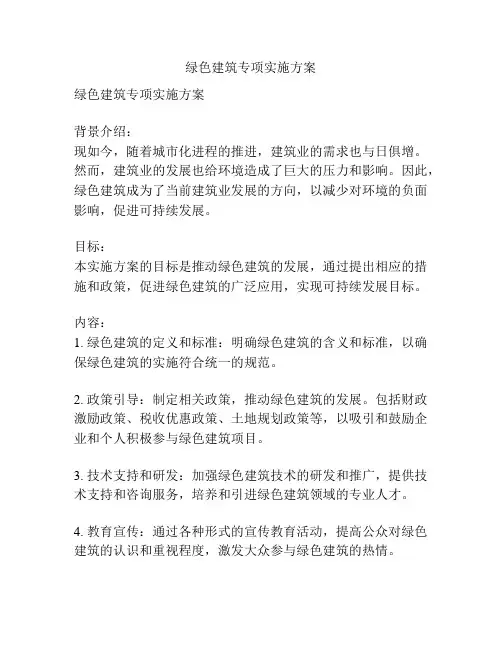 绿色建筑专项实施方案

绿色建筑专项实施方案

背景介绍：
现如今，随着城市化进程的推进，建筑业的需求也与日俱增。然而，建筑业的发展也给环境造成了巨大的压力和影响。因此，绿色建筑成为了当前建筑业发展的方向，以减少对环境的负面影响，促进可持续发展。

目标：
本实施方案的目标是推动绿色建筑的发展，通过提出相应的措施和政策，促进绿色建筑的广泛应用，实现可持续发展目标。

内容：
1. 绿色建筑的定义和标准：明确绿色建筑的含义和标准，以确保绿色建筑的实施符合统一的规范。

2. 政策引导：制定相关政策，推动绿色建筑的发展。包括财政激励政策、税收优惠政策、土地规划政策等，以吸引和鼓励企业和个人积极参与绿色建筑项目。

3. 技术支持和研发：加强绿色建筑技术的研发和推广，提供技术支持和咨询服务，培养和引进绿色建筑领域的专业人才。

4. 教育宣传：通过各种形式的宣传教育活动，提高公众对绿色建筑的认识和重视程度，激发大众参与绿色建筑的热情。